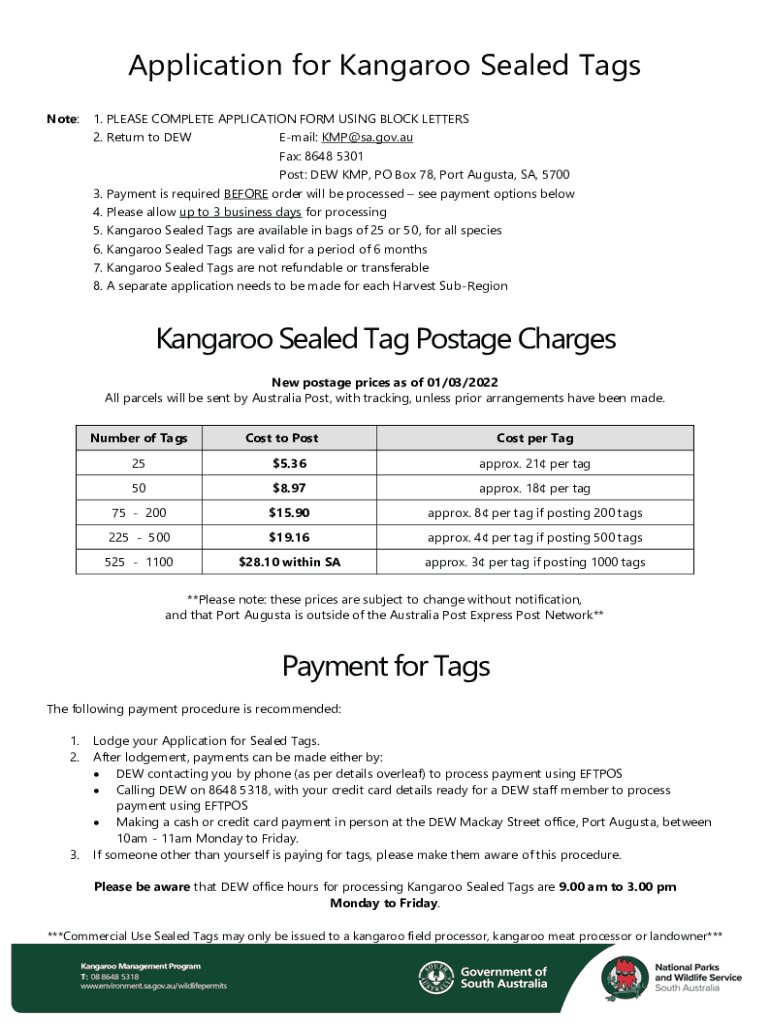 Application for Kangaroo Sealed Tags

Note: 1. PLEASE COMPLETE APPLICATION FORM USING BLOCK LETTERS
2. Return to DEW E-mail: KMP@sa.gov.au
Fax: 8648 5301
Post: DEW KMP, PO Box 78, Port Augusta, SA, 5700
3. Payment is required BEFORE order will be processed – see payment options below
4. Please allow up to 3 business days for processing
5. Kangaroo Sealed Tags are available in bags of 25 or 50, for all species
6. Kangaroo Sealed Tags are valid for a period of 6 months
7. Kangaroo Sealed Tags are not refundable or transferable
8. A separate application needs to be made for each Harvest Sub-Region

Kangaroo Sealed Tag Postage Charges

New postage prices as of 01/03/2022
All parcels will be sent by Australia Post, with tracking, unless prior arrangements have been made.

| Number of Tags | Cost to Post | Cost per Tag |
|---|---|---|
| 25 | $5.36 | approx. 21¢ per tag |
| 50 | $8.97 | approx. 18¢ per tag |
| 75 - 200 | $15.90 | approx. 8¢ per tag if posting 200 tags |
| 225 - 500 | $19.16 | approx. 4¢ per tag if posting 500 tags |
| 525 - 1100 | $28.10 within SA | approx. 3¢ per tag if posting 1000 tags |

**Please note: these prices are subject to change without notification, and that Port Augusta is outside of the Australia Post Express Post Network**

Payment for Tags

The following payment procedure is recommended:

1. Lodge your Application for Sealed Tags.
2. After lodgement, payments can be made either by:
• DEW contacting you by phone (as per details overleaf) to process payment using EFTPOS
• Calling DEW on 8648 5318, with your credit card details ready for a DEW staff member to process payment using EFTPOS
• Making a cash or credit card payment in person at the DEW Mackay Street office, Port Augusta, between 10am - 11am Monday to Friday.
3. If someone other than yourself is paying for tags, please make them aware of this procedure.

Please be aware that DEW office hours for processing Kangaroo Sealed Tags are 9.00 am to 3.00 pm Monday to Friday.

***Commercial Use Sealed Tags may only be issued to a kangaroo field processor, kangaroo meat processor or landowner***

Kangaroo Management Program
T: 08 8648 5318
www.environment.sa.gov.au/wildlifepermits

Government of South Australia

National Parks and Wildlife Service South Australia